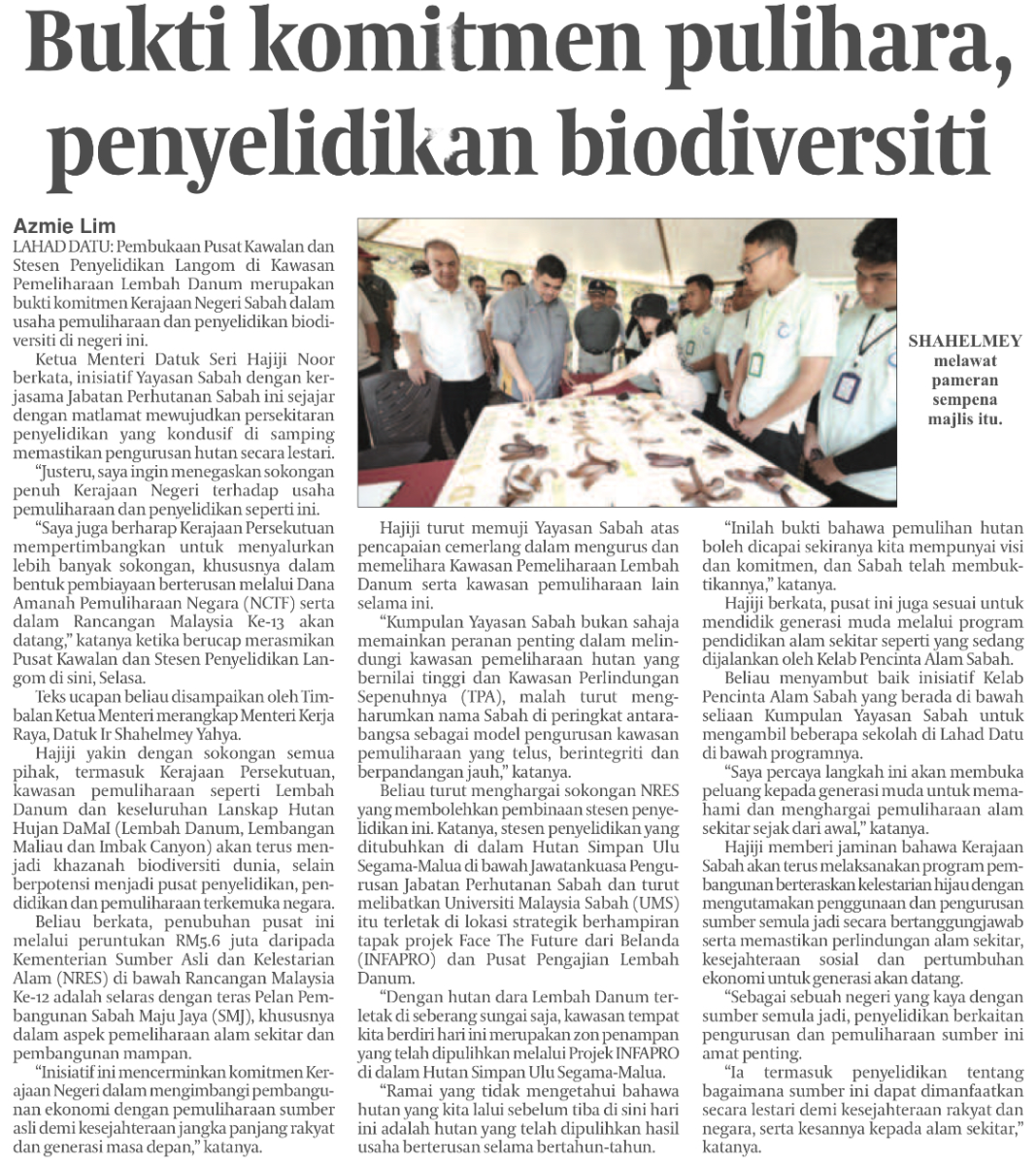 Bukti komitmen pulihara, penyelidikan biodiversiti

Azmie Lim

LAHAD DATU: Pembukaan Pusat Kawalan dan Stesen Penyelidikan Langom di Kawasan Pemeliharaan Lembah Danum merupakan bukti komitmen Kerajaan Negeri Sabah dalam usaha pemuliharaan dan penyelidikan biodiversiti di negeri ini.

Ketua Menteri Datuk Seri Hajiji Noor berkata, inisiatif Yayasan Sabah dengan kerjasama Jabatan Perhutanan Sabah ini sejajar dengan matlamat mewujudkan persekitaran penyelidikan yang kondusif di samping memastikan pengurusan hutan secara lestari.

"Justeru, saya ingin menegaskan sokongan penuh Kerajaan Negeri terhadap usaha pemuliharaan dan penyelidikan seperti ini.

"Saya juga berharap Kerajaan Persekutuan mempertimbangkan untuk menyalurkan lebih banyak sokongan, khususnya dalam bentuk pembiayaan berterusan melalui Dana Amanah Pemuliharaan Negara (NCTF) serta dalam Rancangan Malaysia Ke-13 akan datang," katanya ketika berucap merasmikan Pusat Kawalan dan Stesen Penyelidikan Langom di sini, Selasa.

Teks ucapan beliau disampaikan oleh Timbalan Ketua Menteri merangkap Menteri Kerja Raya, Datuk Ir Shahelmey Yahya.

Hajiji yakin dengan sokongan semua pihak, termasuk Kerajaan Persekutuan, kawasan pemuliharaan seperti Lembah Danum dan keseluruhan Lanskap Hutan Hujan DaMaI (Lembah Danum, Lembangan Maliau dan Imbak Canyon) akan terus menjadi khazanah biodiversiti dunia, selain berpotensi menjadi pusat penyelidikan, pendidikan dan pemuliharaan terkemuka negara.

Beliau berkata, penubuhan pusat ini melalui peruntukan RM5.6 juta daripada Kementerian Sumber Asli dan Kelestarian Alam (NRES) di bawah Rancangan Malaysia Ke-12 adalah selaras dengan teras Pelan Pembangunan Sabah Maju Jaya (SMJ), khususnya dalam aspek pemeliharaan alam sekitar dan pembangunan mampan.

"Inisiatif ini mencerminkan komitmen Kerajaan Negeri dalam mengimbangi pembangunan ekonomi dengan pemuliharaan sumber asli demi kesejahteraan jangka panjang rakyat dan generasi masa depan," katanya.

SHAHELMEY melawat pameran sempena majlis itu.

Hajiji turut memuji Yayasan Sabah atas pencapaian cemerlang dalam mengurus dan memelihara Kawasan Pemeliharaan Lembah Danum serta kawasan pemuliharaan lain selama ini.

"Kumpulan Yayasan Sabah bukan sahaja memainkan peranan penting dalam melindungi kawasan pemeliharaan hutan yang bernilai tinggi dan Kawasan Perlindungan Sepenuhnya (TPA), malah turut mengharumkan nama Sabah di peringkat antarabangsa sebagai model pengurusan kawasan pemuliharaan yang telus, berintegriti dan berpandangan jauh," katanya.

Beliau turut menghargai sokongan NRES yang membolehkan pembinaan stesen penyelidikan ini. Katanya, stesen penyelidikan yang ditubuhkan di dalam Hutan Simpan Ulu Segama-Malua di bawah Jawatankuasa Pengurusan Jabatan Perhutanan Sabah dan turut melibatkan Universiti Malaysia Sabah (UMS) itu terletak di lokasi strategik berhampiran tapak projek Face The Future dari Belanda (INFAPRO) dan Pusat Pengajian Lembah Danum.

"Dengan hutan dara Lembah Danum terletak di seberang sungai saja, kawasan tempat kita berdiri hari ini merupakan zon penampan yang telah dipulihkan melalui Projek INFAPRO di dalam Hutan Simpan Ulu Segama-Malua.

"Ramai yang tidak mengetahui bahawa hutan yang kita lalui sebelum tiba di sini hari ini adalah hutan yang telah dipulihkan hasil usaha berterusan selama bertahun-tahun.

"Inilah bukti bahawa pemulihan hutan boleh dicapai sekiranya kita mempunyai visi dan komitmen, dan Sabah telah membuktikannya," katanya.

Hajiji berkata, pusat ini juga sesuai untuk mendidik generasi muda melalui program pendidikan alam sekitar seperti yang sedang dijalankan oleh Kelab Pencinta Alam Sabah.

Beliau menyambut baik inisiatif Kelab Pencinta Alam Sabah yang berada di bawah seliaan Kumpulan Yayasan Sabah untuk mengambil beberapa sekolah di Lahad Datu di bawah programnya.

"Saya percaya langkah ini akan membuka peluang kepada generasi muda untuk memahami dan menghargai pemuliharaan alam sekitar sejak dari awal," katanya.

Hajiji memberi jaminan bahawa Kerajaan Sabah akan terus melaksanakan program pembangunan berteraskan kelestarian hijau dengan mengutamakan penggunaan dan pengurusan sumber semula jadi secara bertanggungjawab serta memastikan perlindungan alam sekitar, kesejahteraan sosial dan pertumbuhan ekonomi untuk generasi akan datang.

"Sebagai sebuah negeri yang kaya dengan sumber semula jadi, penyelidikan berkaitan pengurusan dan pemuliharaan sumber ini amat penting.

"Ia termasuk penyelidikan tentang bagaimana sumber ini dapat dimanfaatkan secara lestari demi kesejahteraan rakyat dan negara, serta kesannya kepada alam sekitar," katanya.